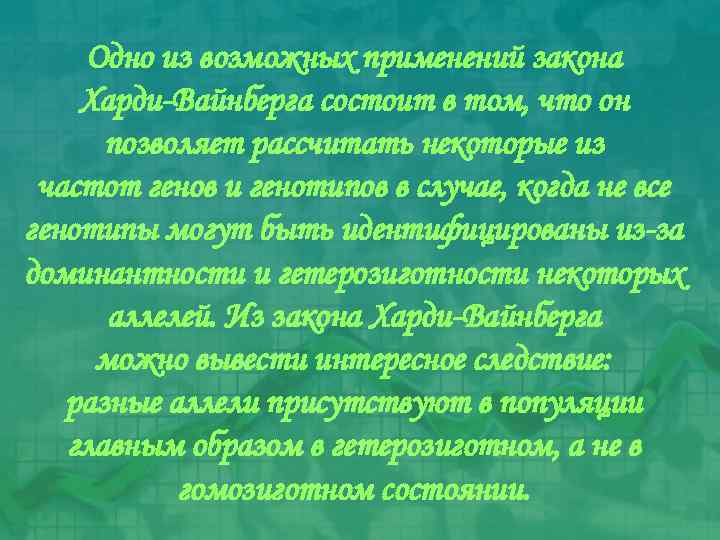 Одно из возможных применений закона Харди-Вайнберга состоит в том, что он позволяет рассчитать некоторые из частот генов и генотипов в случае, когда не все генотипы могут быть идентифицированы из-за доминантности и гетерозиготности некоторых аллелей. Из закона Харди-Вайнберга можно вывести интересное следствие: разные аллели присутствуют в популяции главным образом в гетерозиготном, а не в гомозиготном состоянии.